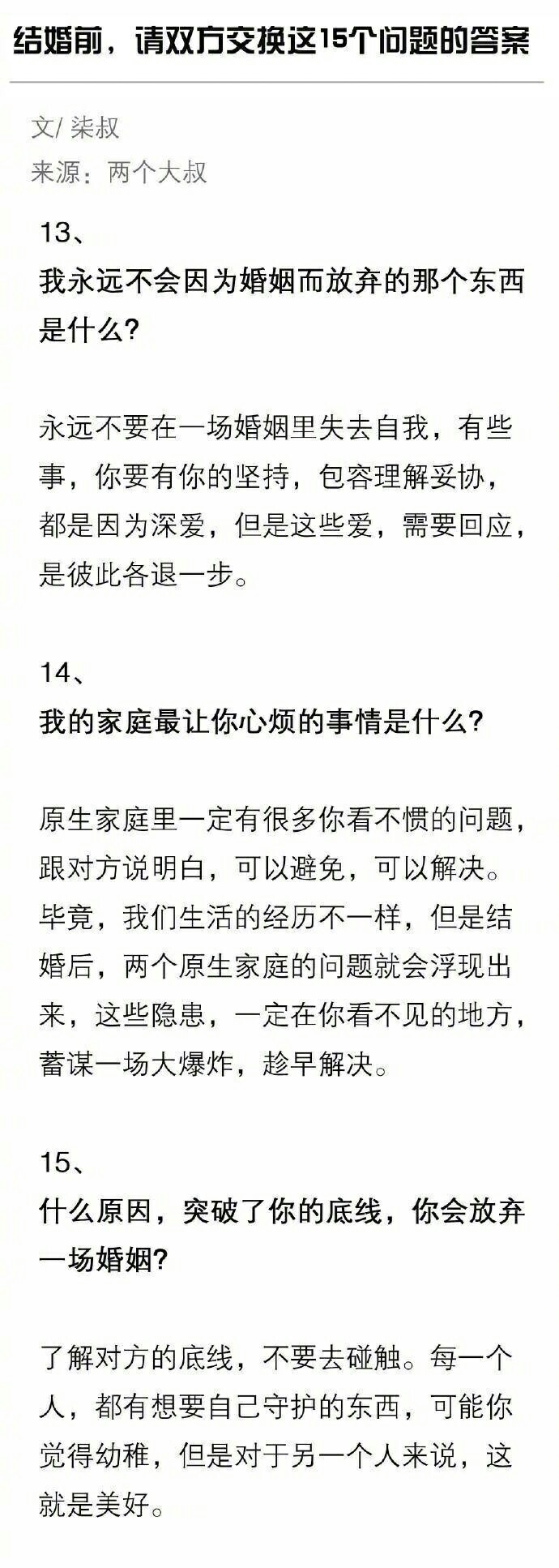 结婚前，请双方交换这15个问题的答案

文/ 柒叔
来源：两个大叔

13、
我永远不会因为婚姻而放弃的那个东西是什么？

永远不要在一场婚姻里失去自我，有些事，你要有你的坚持，包容理解妥协，都是因为深爱，但是这些爱，需要回应，是彼此各退一步。

14、
我的家庭最让你心烦的事情是什么？

原生家庭里一定有很多你看不惯的问题，跟对方说明白，可以避免，可以解决。毕竟，我们生活的经历不一样，但是结婚后，两个原生家庭的问题就会浮现出来，这些隐患，一定在你看不见的地方，蓄谋一场大爆炸，趁早解决。

15、
什么原因，突破了你的底线，你会放弃一场婚姻？

了解对方的底线，不要去碰触。每一个人，都有想要自己守护的东西，可能你觉得幼稚，但是对于另一个人来说，这就是美好。